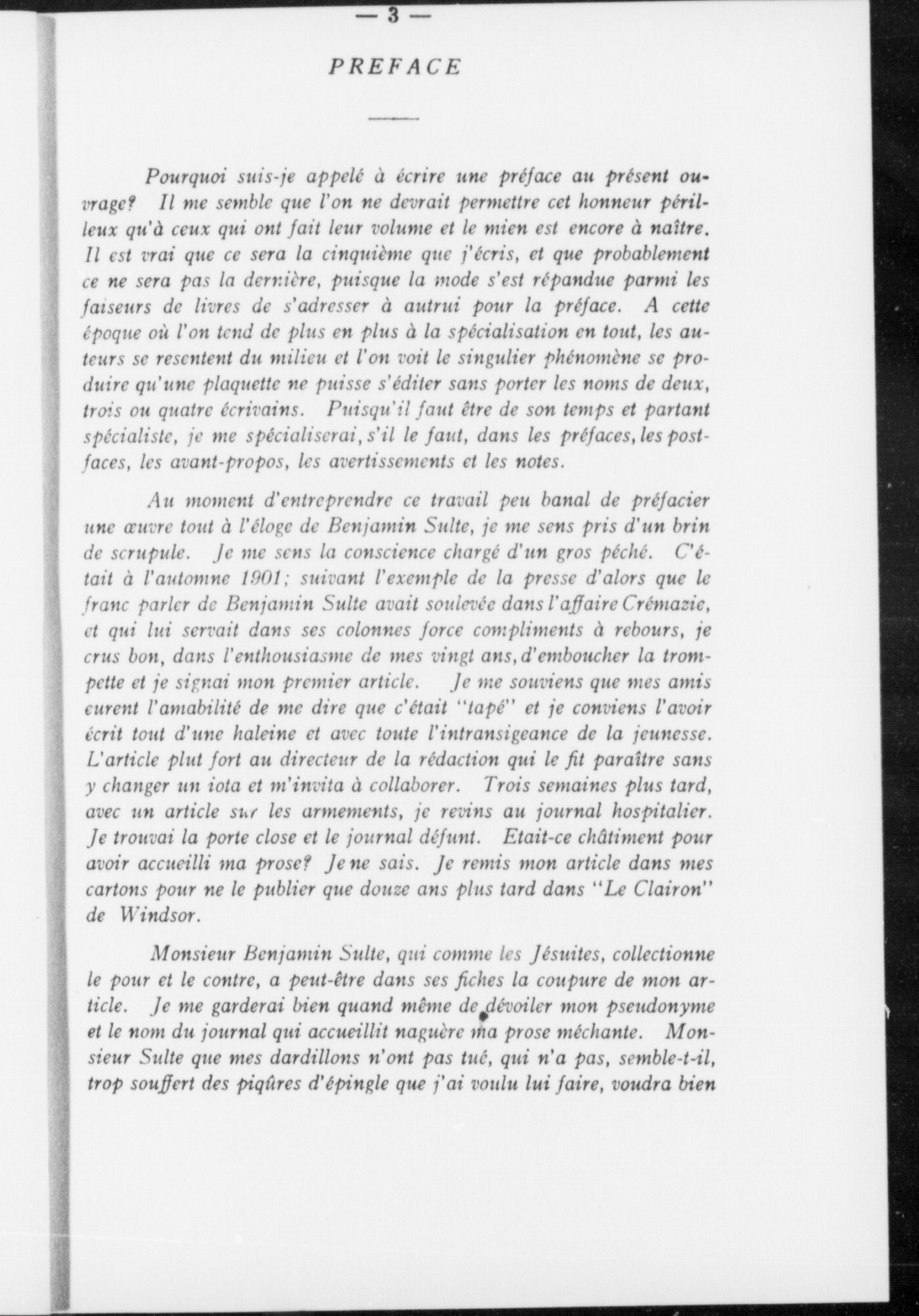 — 3 —

PREFACE

Pourquoi suis-je appelé à écrire une préface au présent ouvrage? Il me semble que l'on ne devrait permettre cet honneur périlleux qu'à ceux qui ont fait leur volume et le mien est encore à naître. Il est vrai que ce sera la cinquième que j'écris, et que probablement ce ne sera pas la dernière, puisque la mode s'est répandue parmi les faiseurs de livres de s'adresser à autrui pour la préface. A cette époque où l'on tend de plus en plus à la spécialisation en tout, les auteurs se resentent du milieu et l'on voit le singulier phénomène se produire qu'une plaquette ne puisse s'éditer sans porter les noms de deux, trois ou quatre écrivains. Puisqu'il faut être de son temps et partant spécialiste, je me spécialiserai, s'il le faut, dans les préfaces, les postfaces, les avant-propos, les avertissements et les notes.

Au moment d'entreprendre ce travail peu banal de préfacier une œuvre tout à l'éloge de Benjamin Sulte, je me sens pris d'un brin de scrupule. Je me sens la conscience chargé d'un gros péché. C'était à l'automne 1901; suivant l'exemple de la presse d'alors que le franc parler de Benjamin Sulte avait soulevée dans l'affaire Crémazie, et qui lui servait dans ses colonnes force compliments à rebours, je crus bon, dans l'enthousiasme de mes vingt ans, d'emboucher la trompette et je signai mon premier article. Je me souviens que mes amis eurent l'amabilité de me dire que c'était "tapé" et je conviens l'avoir écrit tout d'une haleine et avec toute l'intransigeance de la jeunesse. L'article plut fort au directeur de la rédaction qui le fit paraître sans y changer un iota et m'invita à collaborer. Trois semaines plus tard, avec un article sur les armements, je revins au journal hospitalier. Je trouvai la porte close et le journal défunt. Etait-ce châtiment pour avoir accueilli ma prose? Je ne sais. Je remis mon article dans mes cartons pour ne le publier que douze ans plus tard dans "Le Clairon" de Windsor.

Monsieur Benjamin Sulte, qui comme les Jésuites, collectionne le pour et le contre, a peut-être dans ses fiches la coupure de mon article. Je me garderai bien quand même de dévoiler mon pseudonyme et le nom du journal qui accueillit naguère ma prose méchante. Monsieur Sulte que mes dardillons n'ont pas tué, qui n'a pas, semble-t-il, trop souffert des piqûres d'épingle que j'ai voulu lui faire, voudra bien